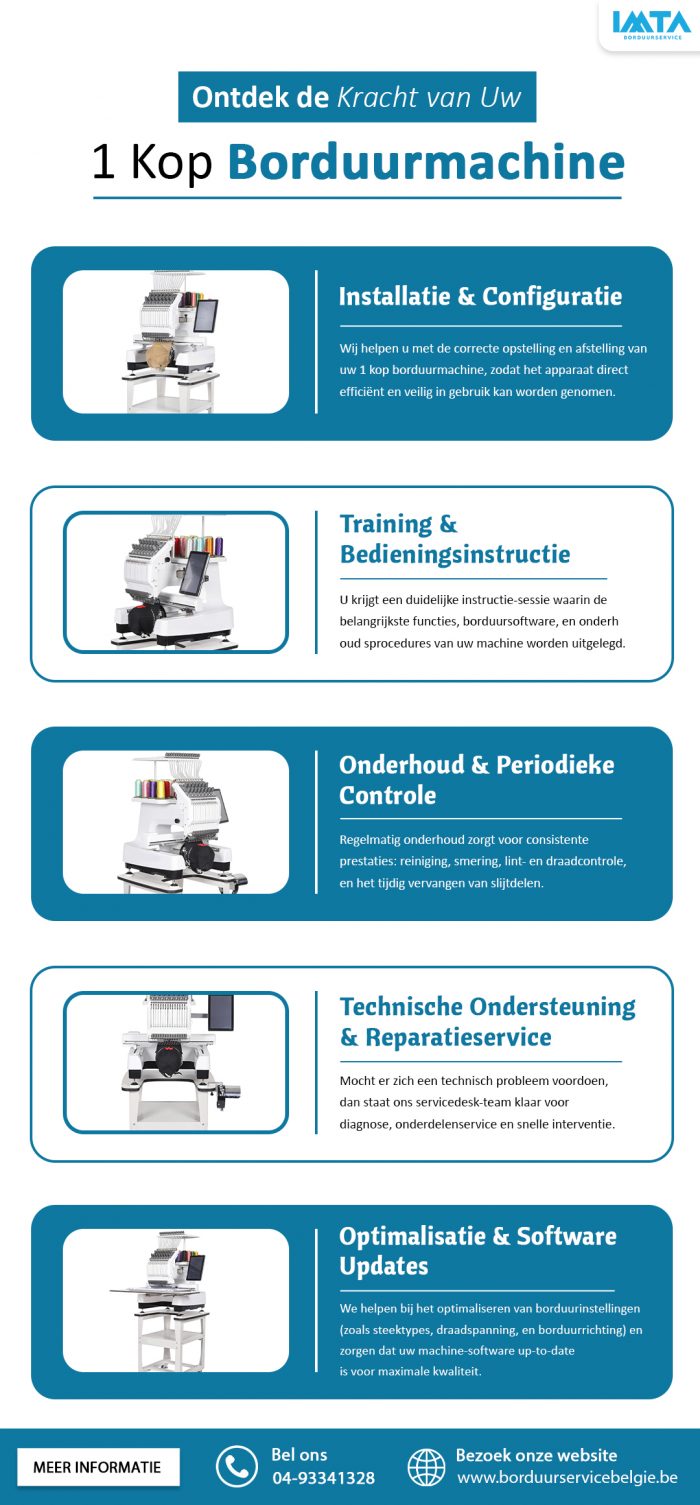 IMTA
BORDUURSERVICE

Ontdek de Kracht van Uw

1 Kop Borduurmachine

Installatie & Configuratie

Wij helpen u met de correcte opstelling en afstelling van uw 1 kop borduurmachine, zodat het apparaat direct efficiënt en veilig in gebruik kan worden genomen.

Training & Bedieningsinstructie

U krijgt een duidelijke instructie-sessie waarin de belangrijkste functies, borduursoftware, en onderh oud sprocedures van uw machine worden uitgelegd.

Onderhoud & Periodieke Controle

Regelmatig onderhoud zorgt voor consistente prestaties: reiniging, smering, lint- en draadcontrole, en het tijdig vervangen van slijtdelen.

Technische Ondersteuning & Reparatieservice

Mocht er zich een technisch probleem voordoen, dan staat ons servicedesk-team klaar voor diagnose, onderdelenservice en snelle interventie.

Optimalisatie & Software Updates

We helpen bij het optimaliseren van borduurinstellingen (zoals steektypes, draadspanning, en borduurrichting) en zorgen dat uw machine-software up-to-date is voor maximale kwaliteit.

MEER INFORMATIE

Bel ons
04-93341328

Bezoek onze website
www.borduurservicebelgie.be